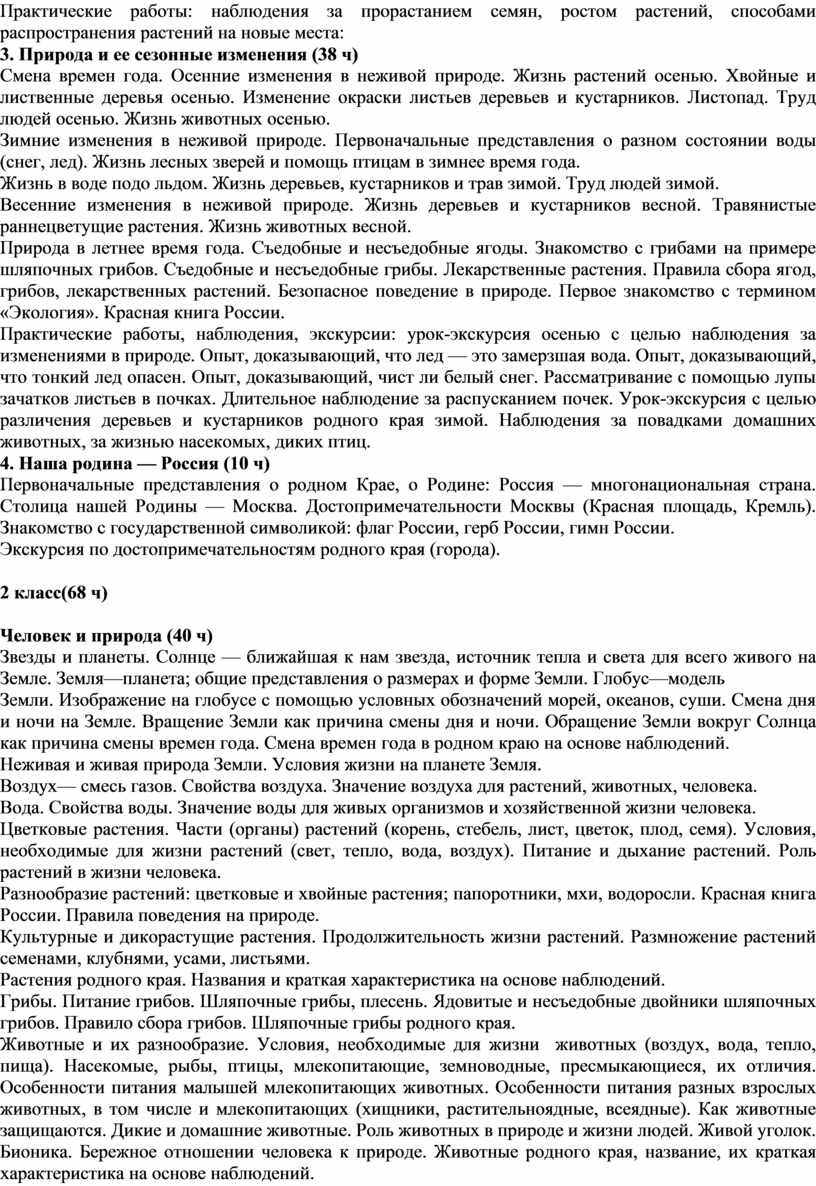 Практические работы: наблюдения за прорастанием семян, ростом растений, способами распространения растений на новые места:
**3. Природа и ее сезонные изменения (38 ч)**
Смена времен года. Осенние изменения в неживой природе. Жизнь растений осенью. Хвойные и лиственные деревья осенью. Изменение окраски листьев деревьев и кустарников. Листопад. Труд людей осенью. Жизнь животных осенью.
Зимние изменения в неживой природе. Первоначальные представления о разном состоянии воды (снег, лед). Жизнь лесных зверей и помощь птицам в зимнее время года.
Жизнь в воде подо льдом. Жизнь деревьев, кустарников и трав зимой. Труд людей зимой.
Весенние изменения в неживой природе. Жизнь деревьев и кустарников весной. Травянистые раннецветущие растения. Жизнь животных весной.
Природа в летнее время года. Съедобные и несъедобные ягоды. Знакомство с грибами на примере шляпочных грибов. Съедобные и несъедобные грибы. Лекарственные растения. Правила сбора ягод, грибов, лекарственных растений. Безопасное поведение в природе. Первое знакомство с термином «Экология». Красная книга России.
Практические работы, наблюдения, экскурсии: урок-экскурсия осенью с целью наблюдения за изменениями в природе. Опыт, доказывающий, что лед — это замерзшая вода. Опыт, доказывающий, что тонкий лед опасен. Опыт, доказывающий, чист ли белый снег. Рассматривание с помощью лупы зачатков листьев в почках. Длительное наблюдение за распусканием почек. Урок-экскурсия с целью различения деревьев и кустарников родного края зимой. Наблюдения за повадками домашних животных, за жизнью насекомых, диких птиц.
**4. Наша родина — Россия (10 ч)**
Первоначальные представления о родном Крае, о Родине: Россия — многонациональная страна. Столица нашей Родины — Москва. Достопримечательности Москвы (Красная площадь, Кремль). Знакомство с государственной символикой: флаг России, герб России, гимн России.
Экскурсия по достопримечательностям родного края (города).

**2 класс(68 ч)**

**Человек и природа (40 ч)**
Звезды и планеты. Солнце — ближайшая к нам звезда, источник тепла и света для всего живого на Земле. Земля—планета; общие представления о размерах и форме Земли. Глобус—модель Земли. Изображение на глобусе с помощью условных обозначений морей, океанов, суши. Смена дня и ночи на Земле. Вращение Земли как причина смены дня и ночи. Обращение Земли вокруг Солнца как причина смены времен года. Смена времен года в родном краю на основе наблюдений.
Неживая и живая природа Земли. Условия жизни на планете Земля.
Воздух— смесь газов. Свойства воздуха. Значение воздуха для растений, животных, человека.
Вода. Свойства воды. Значение воды для живых организмов и хозяйственной жизни человека.
Цветковые растения. Части (органы) растений (корень, стебель, лист, цветок, плод, семя). Условия, необходимые для жизни растений (свет, тепло, вода, воздух). Питание и дыхание растений. Роль растений в жизни человека.
Разнообразие растений: цветковые и хвойные растения; папоротники, мхи, водоросли. Красная книга России. Правила поведения на природе.
Культурные и дикорастущие растения. Продолжительность жизни растений. Размножение растений семенами, клубнями, усами, листьями.
Растения родного края. Названия и краткая характеристика на основе наблюдений.
Грибы. Питание грибов. Шляпочные грибы, плесень. Ядовитые и несъедобные двойники шляпочных грибов. Правило сбора грибов. Шляпочные грибы родного края.
Животные и их разнообразие. Условия, необходимые для жизни животных (воздух, вода, тепло, пища). Насекомые, рыбы, птицы, млекопитающие, земноводные, пресмыкающиеся, их отличия. Особенности питания малышей млекопитающих животных. Особенности питания разных взрослых животных, в том числе и млекопитающих (хищники, растительноядные, всеядные). Как животные защищаются. Дикие и домашние животные. Роль животных в природе и жизни людей. Живой уголок. Бионика. Бережное отношении человека к природе. Животные родного края, название, их краткая характеристика на основе наблюдений.